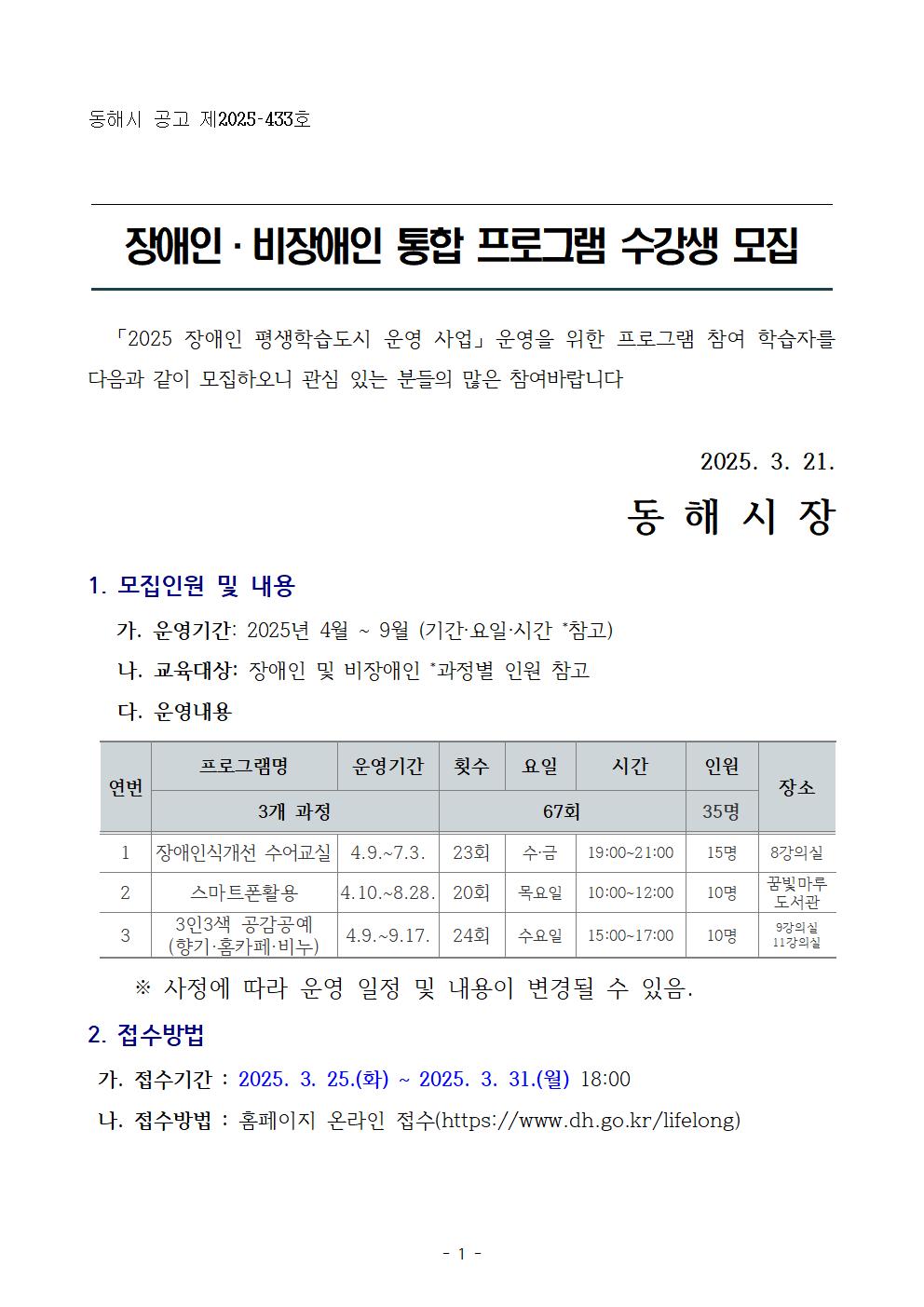 동해시 공고 제2025-433호

장애인 · 비장애인 통합 프로그램 수강생 모집

「2025 장애인 평생학습도시 운영 사업」 운영을 위한 프로그램 참여 학습자를 다음과 같이 모집하오니 관심 있는 분들의 많은 참여바랍니다

2025. 3. 21.

동 해 시 장

1. 모집인원 및 내용

가. 운영기간: 2025년 4월 ~ 9월 (기간·요일·시간 *참고)

나. 교육대상: 장애인 및 비장애인 *과정별 인원 참고

다. 운영내용

| 연번 | 프로그램명 | 운영기간 | 횟수 | 요일 | 시간 | 인원 | 장소 |
|---|---|---|---|---|---|---|---|
| | 3개 과정 | | 67회 | | | 35명 | |
| 1 | 장애인식개선 수어교실 | 4.9.~7.3. | 23회 | 수·금 | 19:00~21:00 | 15명 | 8강의실 |
| 2 | 스마트폰활용 | 4.10.~8.28. | 20회 | 목요일 | 10:00~12:00 | 10명 | 꿈빛마루 도서관 |
| 3 | 3인3색 공감공예 (향기·홈카페·비누) | 4.9.~9.17. | 24회 | 수요일 | 15:00~17:00 | 10명 | 9강의실 11강의실 |

※ 사정에 따라 운영 일정 및 내용이 변경될 수 있음.

2. 접수방법

가. 접수기간 : 2025. 3. 25.(화) ~ 2025. 3. 31.(월) 18:00

나. 접수방법 : 홈페이지 온라인 접수(https://www.dh.go.kr/lifelong)

- 1 -